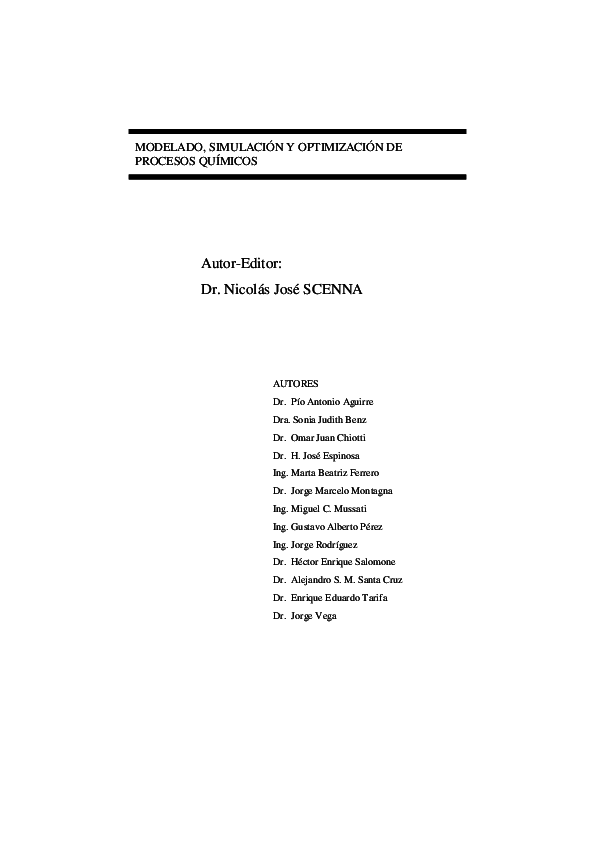 MODELADO, SIMULACIÓN Y OPTIMIZACIÓN DE PROCESOS QUÍMICOS

Autor-Editor:
Dr. Nicolás José SCENNA

AUTORES
Dr. Pío Antonio Aguirre
Dra. Sonia Judith Benz
Dr. Omar Juan Chiotti
Dr. H. José Espinosa
Ing. Marta Beatriz Ferrero
Dr. Jorge Marcelo Montagna
Ing. Miguel C. Mussati
Ing. Gustavo Alberto Pérez
Ing. Jorge Rodríguez
Dr. Héctor Enrique Salomone
Dr. Alejandro S. M. Santa Cruz
Dr. Enrique Eduardo Tarifa
Dr. Jorge Vega